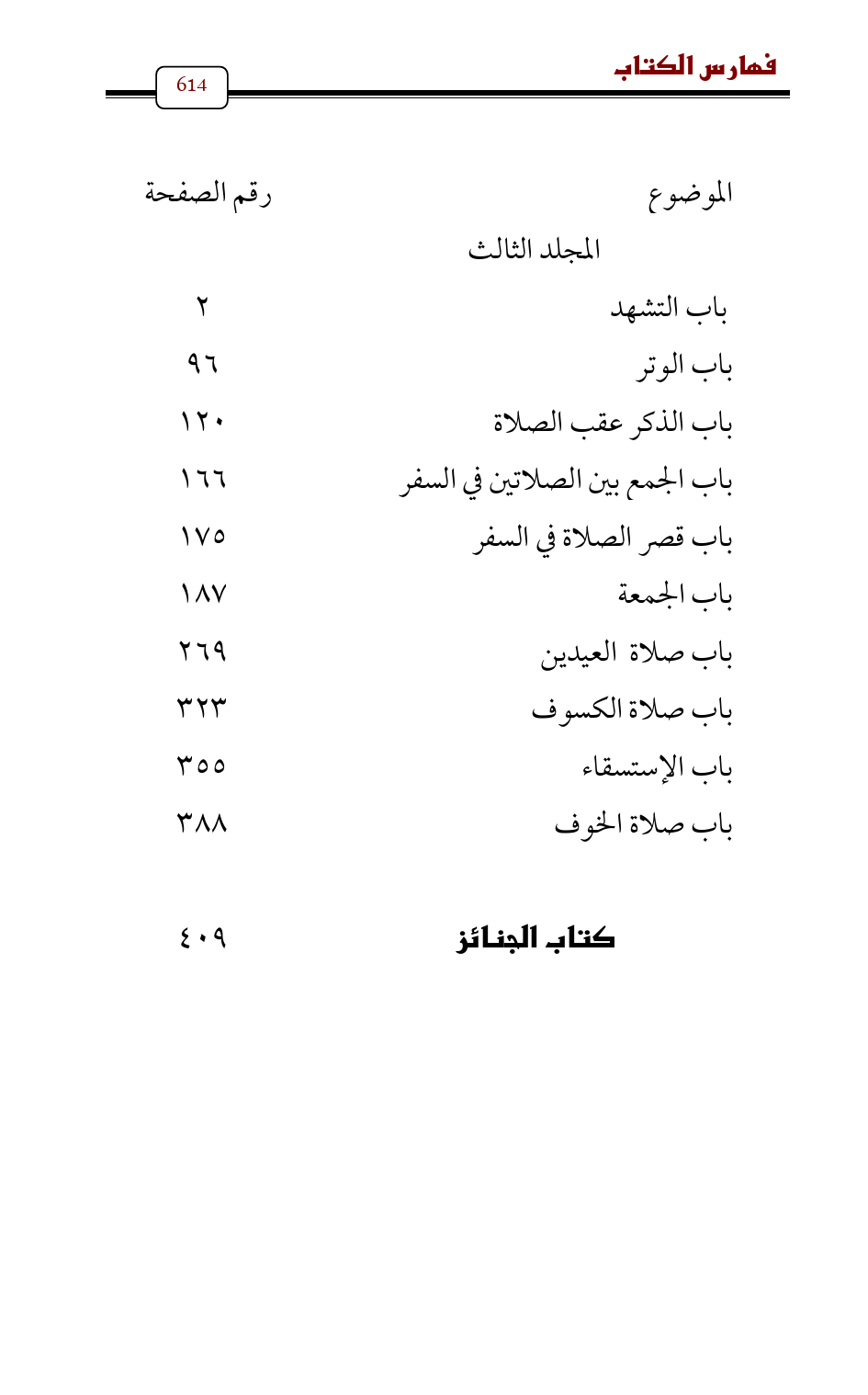 فهارس الكتاب

614

| الموضوع | رقم الصفحة |
|---|---|
| المجلد الثالث | |
| باب التشهد | ٢ |
| باب الوتر | ٩٦ |
| باب الذكر عقب الصلاة | ١٢٠ |
| باب الجمع بين الصلاتين في السفر | ١٦٦ |
| باب قصر الصلاة في السفر | ١٧٥ |
| باب الجمعة | ١٨٧ |
| باب صلاة العيدين | ٢٦٩ |
| باب صلاة الكسوف | ٣٢٣ |
| باب الإستسقاء | ٣٥٥ |
| باب صلاة الخوف | ٣٨٨ |
| كتاب الجنائز | ٤٠٩ |